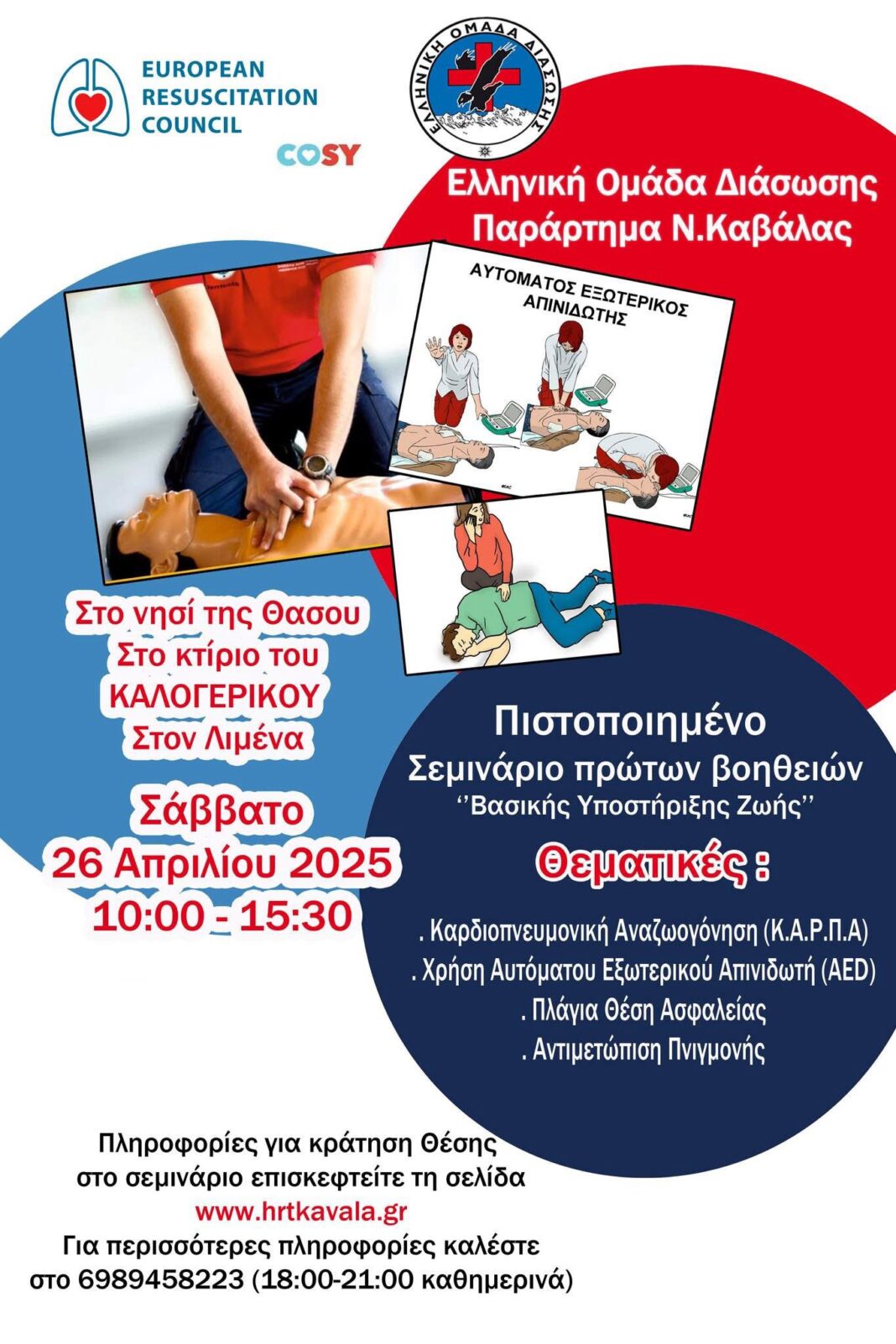 EUROPEAN
RESUSCITATION
COUNCIL

COSY

ΕΛΛΗΝΙΚΗ ΟΜΑΔΑ ΔΙΑΣΩΣΗΣ

Ελληνική Ομάδα Διάσωσης
Παράρτημα Ν.Καβάλας

ΑΥΤΟΜΑΤΟΣ ΕΞΩΤΕΡΙΚΟΣ
ΑΠΙΝΙΔΩΤΗΣ

Στο νησί της Θασου
Στο κτίριο του
ΚΑΛΟΓΕΡΙΚΟΥ
Στον Λιμένα

Σάββατο
26 Απριλίου 2025
10:00 - 15:30

Πιστοποιημένο
Σεμινάριο πρώτων βοηθειών
''Βασικής Υποστήριξης Ζωής''

Θεματικές :

. Καρδιοπνευμονική Αναζωογόνηση (Κ.Α.Ρ.Π.Α)
. Χρήση Αυτόματου Εξωτερικού Απινιδωτή (AED)
. Πλάγια Θέση Ασφαλείας
. Αντιμετώπιση Πνιγμονής

Πληροφορίες για κράτηση Θέσης
στο σεμινάριο επισκεφτείτε τη σελίδα
www.hrtkavala.gr
Για περισσότερες πληροφορίες καλέστε
στο 6989458223 (18:00-21:00 καθημερινά)